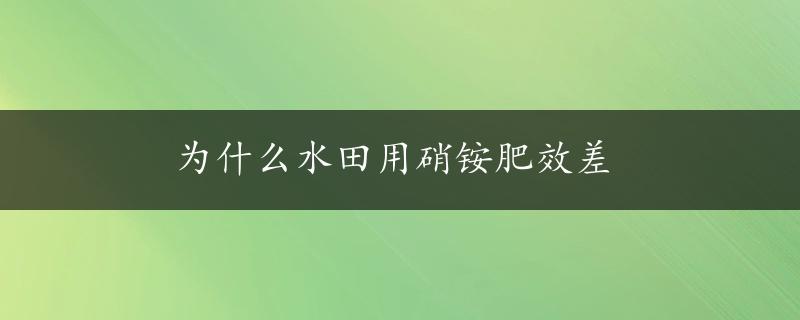 为什么水田用硝铵肥效差